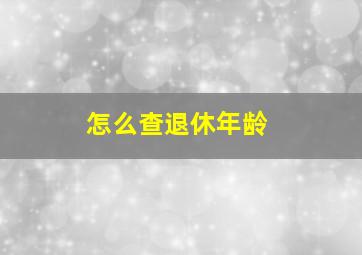 怎么查退休年龄